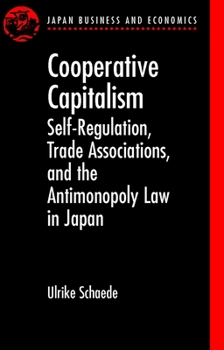 JAPAN BUSINESS AND ECONOMICS

Cooperative Capitalism

Self-Regulation, Trade Associations, and the Antimonopoly Law in Japan

Ulrike Schaede